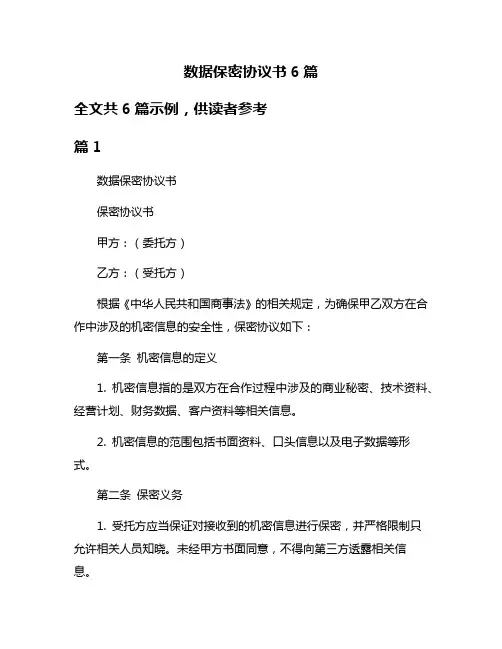 数据保密协议书 6 篇

全文共 6 篇示例，供读者参考

篇 1

数据保密协议书

保密协议书

甲方：（委托方）

乙方：（受托方）

根据《中华人民共和国商事法》的相关规定，为确保甲乙双方在合作中涉及的机密信息的安全性，保密协议如下：

第一条 机密信息的定义

1. 机密信息指的是双方在合作过程中涉及的商业秘密、技术资料、经营计划、财务数据、客户资料等相关信息。

2. 机密信息的范围包括书面资料、口头信息以及电子数据等形式。

第二条 保密义务

1. 受托方应当保证对接收到的机密信息进行保密，并严格限制只允许相关人员知晓。未经甲方书面同意，不得向第三方透露相关信息。